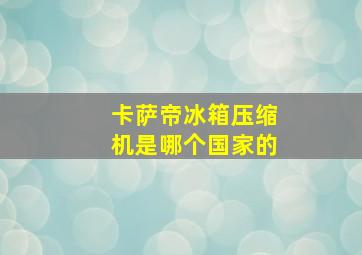 卡萨帝冰箱压缩机是哪个国家的